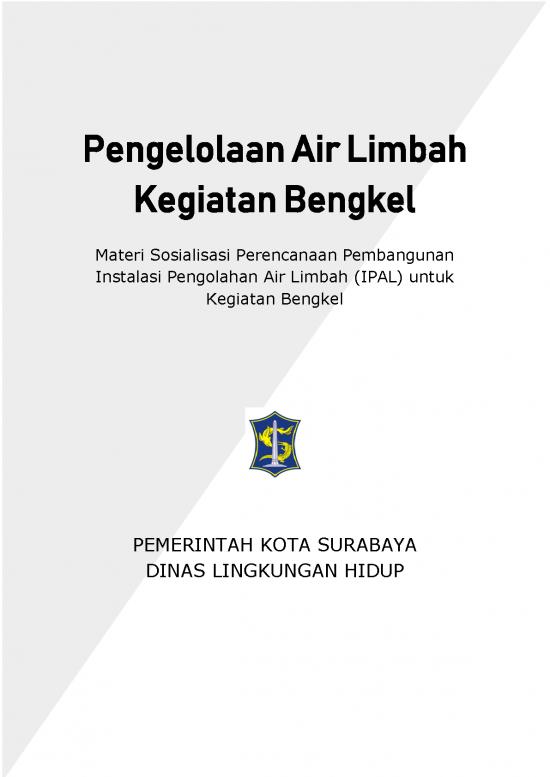 Pengelolaan Air Limbah Kegiatan Bengkel

Materi Sosialisasi Perencanaan Pembangunan Instalasi Pengolahan Air Limbah (IPAL) untuk Kegiatan Bengkel

PEMERINTAH KOTA SURABAYA
DINAS LINGKUNGAN HIDUP